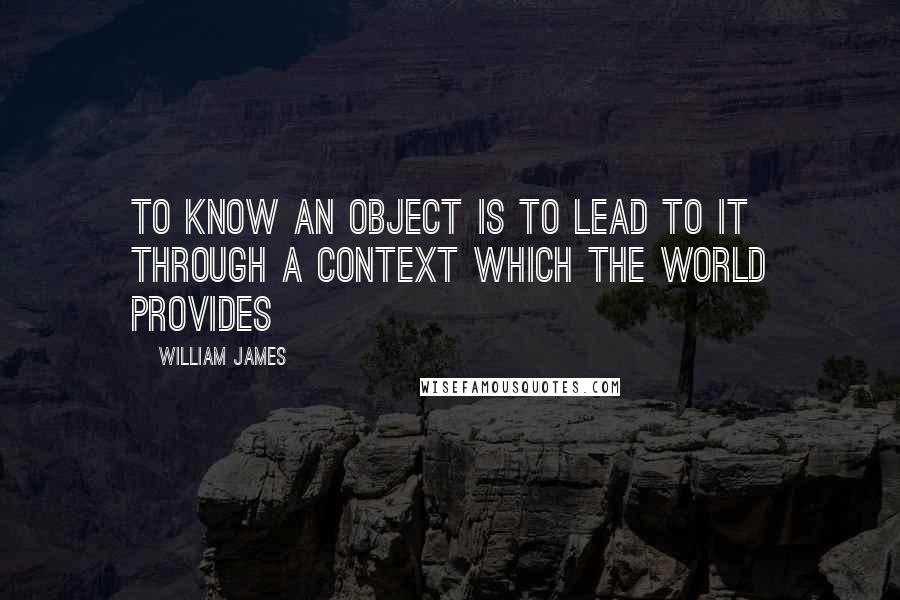 TO KNOW AN OBJECT IS TO LEAD TO IT THROUGH A CONTEXT WHICH THE WORLD PROVIDES

WILLIAM JAMES

WISEFAMOUSQUOTES.COM